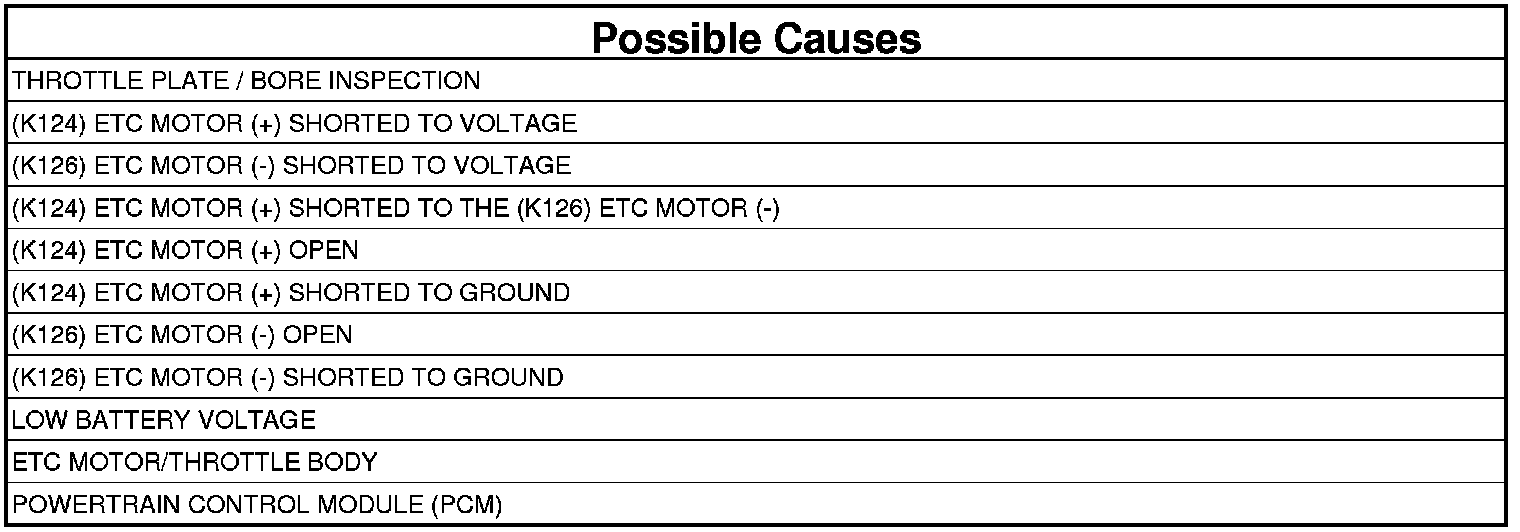 | Possible Causes |
|---|
| THROTTLE PLATE / BORE INSPECTION |
| (K124) ETC MOTOR (+) SHORTED TO VOLTAGE |
| (K126) ETC MOTOR (-) SHORTED TO VOLTAGE |
| (K124) ETC MOTOR (+) SHORTED TO THE (K126) ETC MOTOR (-) |
| (K124) ETC MOTOR (+) OPEN |
| (K124) ETC MOTOR (+) SHORTED TO GROUND |
| (K126) ETC MOTOR (-) OPEN |
| (K126) ETC MOTOR (-) SHORTED TO GROUND |
| LOW BATTERY VOLTAGE |
| ETC MOTOR/THROTTLE BODY |
| POWERTRAIN CONTROL MODULE (PCM) |